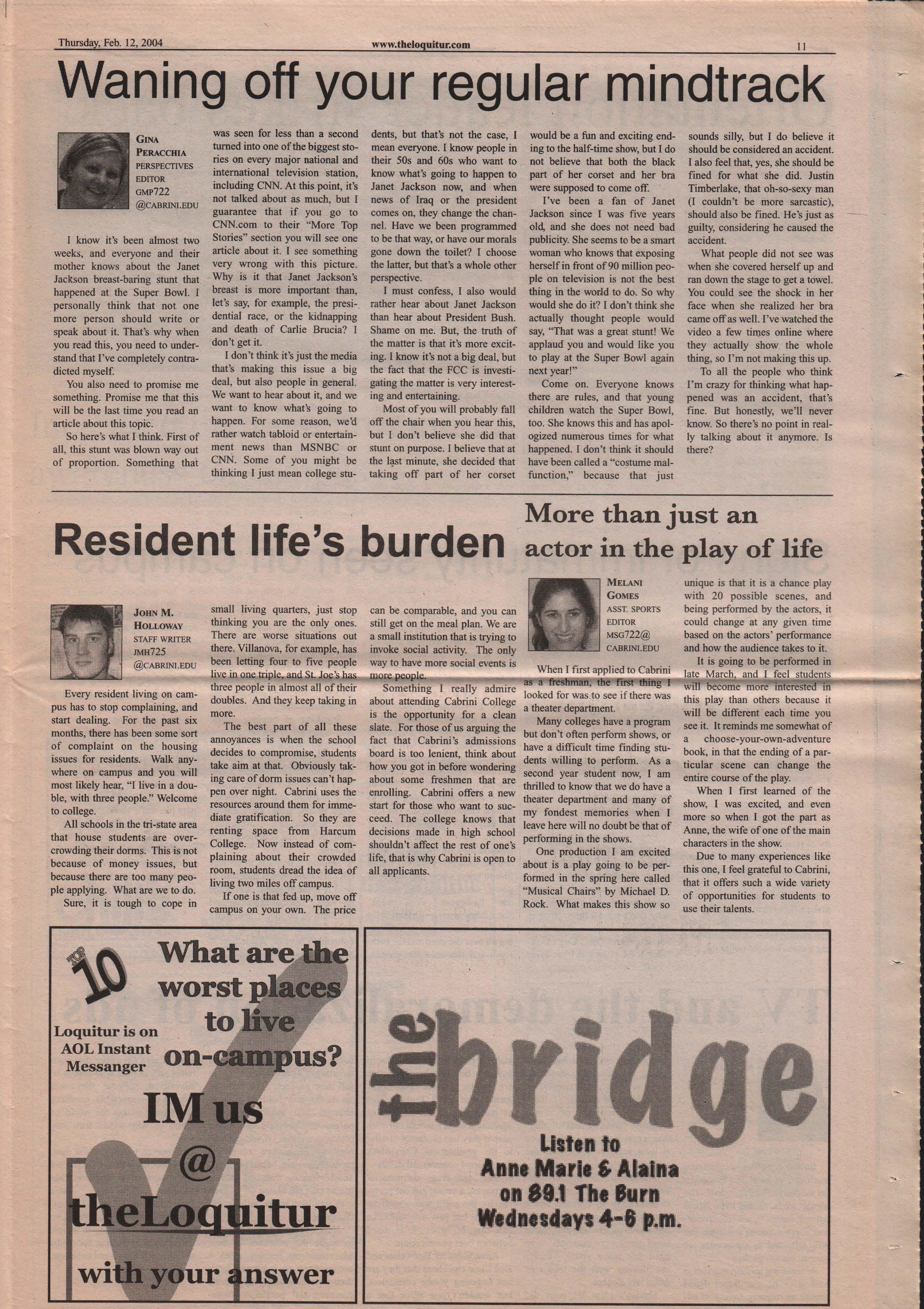 Thursday, Feb. 12, 2004

www.theloquitur.com

11

Waning off your regular mindtrack

GINA PERACCHIA
PERSPECTIVES EDITOR
GMP722 @CABRINI.EDU

I know it's been almost two weeks, and everyone and their mother knows about the Janet Jackson breast-baring stunt that happened at the Super Bowl. I personally think that not one more person should write or speak about it. That's why when you read this, you need to understand that I've completely contradicted myself.

You also need to promise me something. Promise me that this will be the last time you read an article about this topic.

So here's what I think. First of all, this stunt was blown way out of proportion. Something that was seen for less than a second turned into one of the biggest stories on every major national and international television station, including CNN. At this point, it's not talked about as much, but I guarantee that if you go to CNN.com to their "More Top Stories" section you will see one article about it. I see something very wrong with this picture. Why is it that Janet Jackson's breast is more important than, let's say, for example, the presidential race, or the kidnapping and death of Carlie Brucia? I don't get it.

I don't think it's just the media that's making this issue a big deal, but also people in general. We want to hear about it, and we want to know what's going to happen. For some reason, we'd rather watch tabloid or entertainment news than MSNBC or CNN. Some of you might be thinking I just mean college students, but that's not the case, I mean everyone. I know people in their 50s and 60s who want to know what's going to happen to Janet Jackson now, and when news of Iraq or the president comes on, they change the channel. Have we been programmed to be that way, or have our morals gone down the toilet? I choose the latter, but that's a whole other perspective.

I must confess, I also would rather hear about Janet Jackson than hear about President Bush. Shame on me. But, the truth of the matter is that it's more exciting. I know it's not a big deal, but the fact that the FCC is investigating the matter is very interesting and entertaining.

Most of you will probably fall off the chair when you hear this, but I don't believe she did that stunt on purpose. I believe that at the last minute, she decided that taking off part of her corset would be a fun and exciting ending to the half-time show, but I do not believe that both the black part of her corset and her bra were supposed to come off.

I've been a fan of Janet Jackson since I was five years old, and she does not need bad publicity. She seems to be a smart woman who knows that exposing herself in front of 90 million people on television is not the best thing in the world to do. So why would she do it? I don't think she actually thought people would say, "That was a great stunt! We applaud you and would like you to play at the Super Bowl again next year!"

Come on. Everyone knows there are rules, and that young children watch the Super Bowl, too. She knows this and has apologized numerous times for what happened. I don't think it should have been called a "costume malfunction," because that just sounds silly, but I do believe it should be considered an accident. I also feel that, yes, she should be fined for what she did. Justin Timberlake, that oh-so-sexy man (I couldn't be more sarcastic), should also be fined. He's just as guilty, considering he caused the accident.

What people did not see was when she covered herself up and ran down the stage to get a towel. You could see the shock in her face when she realized her bra came off as well. I've watched the video a few times online where they actually show the whole thing, so I'm not making this up.

To all the people who think I'm crazy for thinking what happened was an accident, that's fine. But honestly, we'll never know. So there's no point in really talking about it anymore. Is there?

Resident life's burden

JOHN M. HOLLOWAY
STAFF WRITER
JMH725 @CABRINI.EDU

Every resident living on campus has to stop complaining, and start dealing. For the past six months, there has been some sort of complaint on the housing issues for residents. Walk anywhere on campus and you will most likely hear, "I live in a double, with three people." Welcome to college.

All schools in the tri-state area that house students are overcrowding their dorms. This is not because of money issues, but because there are too many people applying. What are we to do.

Sure, it is tough to cope in small living quarters, just stop thinking you are the only ones. There are worse situations out there. Villanova, for example, has been letting four to five people live in one triple, and St. Joe's has three people in almost all of their doubles. And they keep taking in more.

The best part of all these annoyances is when the school decides to compromise, students take aim at that. Obviously taking care of dorm issues can't happen over night. Cabrini uses the resources around them for immediate gratification. So they are renting space from Harcum College. Now instead of complaining about their crowded room, students dread the idea of living two miles off campus.

If one is that fed up, move off campus on your own. The price can be comparable, and you can still get on the meal plan. We are a small institution that is trying to invoke social activity. The only way to have more social events is more people.

Something I really admire about attending Cabrini College is the opportunity for a clean slate. For those of us arguing the fact that Cabrini's admissions board is too lenient, think about how you got in before wondering about some freshmen that are enrolling. Cabrini offers a new start for those who want to succeed. The college knows that decisions made in high school shouldn't affect the rest of one's life, that is why Cabrini is open to all applicants.

More than just an actor in the play of life

MELANI GOMES
ASST. SPORTS EDITOR
MSG722@ CABRINI.EDU

When I first applied to Cabrini as a freshman, the first thing I looked for was to see if there was a theater department.

Many colleges have a program but don't often perform shows, or have a difficult time finding students willing to perform. As a second year student now, I am thrilled to know that we do have a theater department and many of my fondest memories when I leave here will no doubt be that of performing in the shows.

One production I am excited about is a play going to be performed in the spring here called "Musical Chairs" by Michael D. Rock. What makes this show so unique is that it is a chance play with 20 possible scenes, and being performed by the actors, it could change at any given time based on the actors' performance and how the audience takes to it.

It is going to be performed in late March, and I feel students will become more interested in this play than others because it will be different each time you see it. It reminds me somewhat of a choose-your-own-adventure book, in that the ending of a particular scene can change the entire course of the play.

When I first learned of the show, I was excited, and even more so when I got the part as Anne, the wife of one of the main characters in the show.

Due to many experiences like this one, I feel grateful to Cabrini, that it offers such a wide variety of opportunities for students to use their talents.

TOP 10

What are the worst places to live on-campus?

Loquitur is on AOL Instant Messanger

IM us @ theLoquitur with your answer

the bridge

Listen to Anne Marie & Alaina on 89.1 The Burn Wednesdays 4-6 p.m.